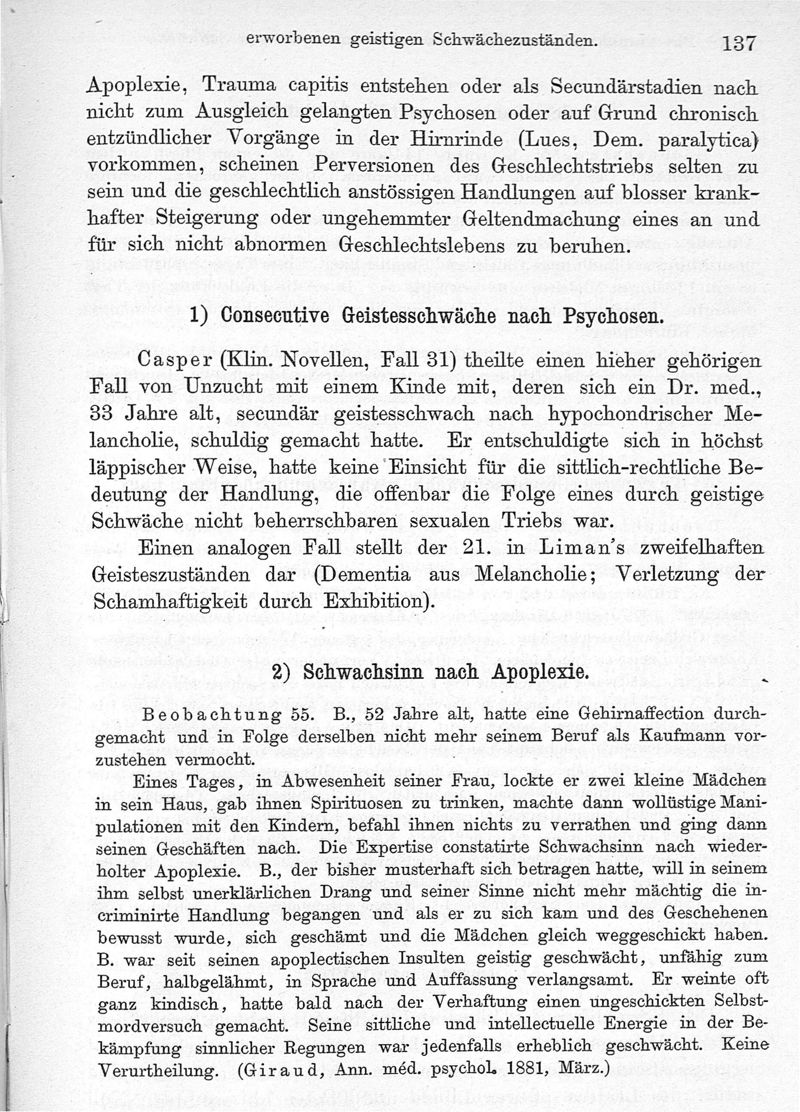 erworbenen geistigen Schwächezuständen. 137

Apoplexie, Trauma capitis entstehen oder als Secundärstadien nach nicht zum Ausgleich gelangten Psychosen oder auf Grund chronisch entzündlicher Vorgänge in der Hirnrinde (Lues, Dem. paralytica) vorkommen, scheinen Perversionen des Geschlechtstriebs selten zu sein und die geschlechtlich anstössigen Handlungen auf blosser krankhafter Steigerung oder ungehemmter Geltendmachung eines an und für sich nicht abnormen Geschlechtslebens zu beruhen.

1) Consecutive Geistesschwäche nach Psychosen.

Casper (Klin. Novellen, Fall 31) theilte einen hieher gehörigen Fall von Unzucht mit einem Kinde mit, deren sich ein Dr. med., 33 Jahre alt, secundär geistesschwach nach hypochondrischer Melancholie, schuldig gemacht hatte. Er entschuldigte sich in höchst läppischer Weise, hatte keine Einsicht für die sittlich-rechtliche Bedeutung der Handlung, die offenbar die Folge eines durch geistige Schwäche nicht beherrschbaren sexualen Triebs war.

Einen analogen Fall stellt der 21. in Liman's zweifelhaften Geisteszuständen dar (Dementia aus Melancholie; Verletzung der Schamhaftigkeit durch Exhibition).

2) Schwachsinn nach Apoplexie.

Beobachtung 55. B., 52 Jahre alt, hatte eine Gehirnaffection durchgemacht und in Folge derselben nicht mehr seinem Beruf als Kaufmann vorzustehen vermocht.

Eines Tages, in Abwesenheit seiner Frau, lockte er zwei kleine Mädchen in sein Haus, gab ihnen Spirituosen zu trinken, machte dann wollüstige Manipulationen mit den Kindern, befahl ihnen nichts zu verrathen und ging dann seinen Geschäften nach. Die Expertise constatirte Schwachsinn nach wiederholter Apoplexie. B., der bisher musterhaft sich betragen hatte, will in seinem ihm selbst unerklärlichen Drang und seiner Sinne nicht mehr mächtig die incriminirte Handlung begangen und als er zu sich kam und des Geschehenen bewusst wurde, sich geschämt und die Mädchen gleich weggeschickt haben. B. war seit seinen apoplectischen Insulten geistig geschwächt, unfähig zum Beruf, halbgelähmt, in Sprache und Auffassung verlangsamt. Er weinte oft ganz kindisch, hatte bald nach der Verhaftung einen ungeschickten Selbstmordversuch gemacht. Seine sittliche und intellectuelle Energie in der Bekämpfung sinnlicher Regungen war jedenfalls erheblich geschwächt. Keine Verurtheilung. (Giraud, Ann. méd. psychol. 1881, März.)